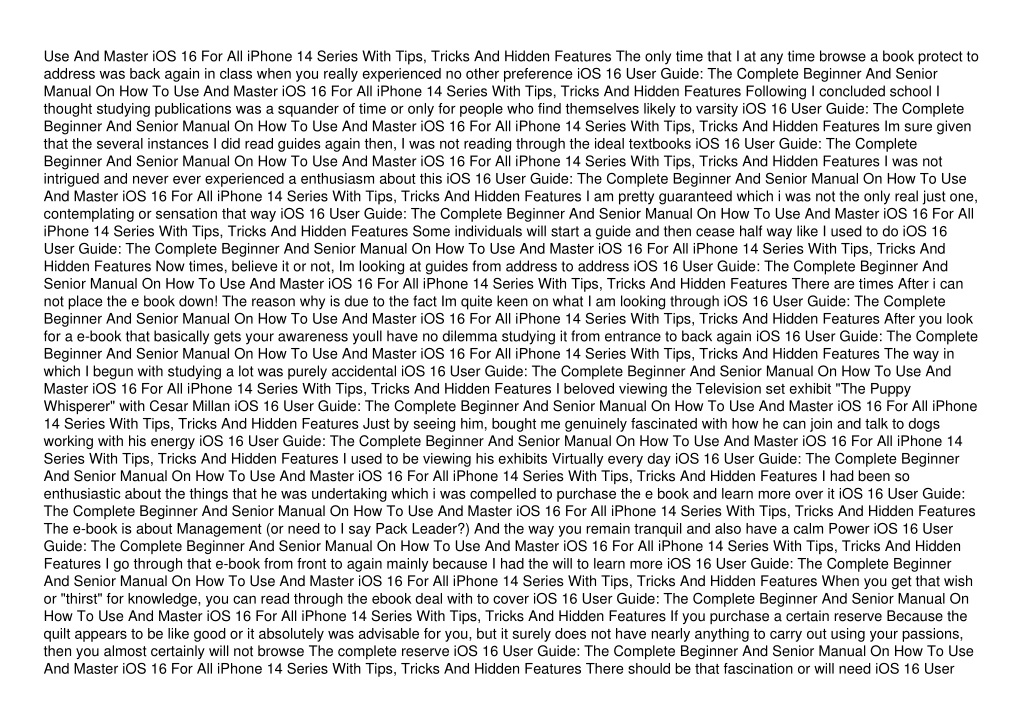 Use And Master iOS 16 For All iPhone 14 Series With Tips, Tricks And Hidden Features The only time that I at any time browse a book protect to address was back again in class when you really experienced no other preference iOS 16 User Guide: The Complete Beginner And Senior Manual On How To Use And Master iOS 16 For All iPhone 14 Series With Tips, Tricks And Hidden Features Following I concluded school I thought studying publications was a squander of time or only for people who find themselves likely to varsity iOS 16 User Guide: The Complete Beginner And Senior Manual On How To Use And Master iOS 16 For All iPhone 14 Series With Tips, Tricks And Hidden Features Im sure given that the several instances I did read guides again then, I was not reading through the ideal textbooks iOS 16 User Guide: The Complete Beginner And Senior Manual On How To Use And Master iOS 16 For All iPhone 14 Series With Tips, Tricks And Hidden Features I was not intrigued and never ever experienced a enthusiasm about this iOS 16 User Guide: The Complete Beginner And Senior Manual On How To Use And Master iOS 16 For All iPhone 14 Series With Tips, Tricks And Hidden Features I am pretty guaranteed which i was not the only real just one, contemplating or sensation that way iOS 16 User Guide: The Complete Beginner And Senior Manual On How To Use And Master iOS 16 For All iPhone 14 Series With Tips, Tricks And Hidden Features Some individuals will start a guide and then cease half way like I used to do iOS 16 User Guide: The Complete Beginner And Senior Manual On How To Use And Master iOS 16 For All iPhone 14 Series With Tips, Tricks And Hidden Features Now times, believe it or not, Im looking at guides from address to address iOS 16 User Guide: The Complete Beginner And Senior Manual On How To Use And Master iOS 16 For All iPhone 14 Series With Tips, Tricks And Hidden Features There are times After i can not place the e book down! The reason why is due to the fact Im quite keen on what I am looking through iOS 16 User Guide: The Complete Beginner And Senior Manual On How To Use And Master iOS 16 For All iPhone 14 Series With Tips, Tricks And Hidden Features After you look for a e-book that basically gets your awareness youll have no dilemma studying it from entrance to back again iOS 16 User Guide: The Complete Beginner And Senior Manual On How To Use And Master iOS 16 For All iPhone 14 Series With Tips, Tricks And Hidden Features The way in which I begun with studying a lot was purely accidental iOS 16 User Guide: The Complete Beginner And Senior Manual On How To Use And Master iOS 16 For All iPhone 14 Series With Tips, Tricks And Hidden Features I beloved viewing the Television set exhibit "The Puppy Whisperer" with Cesar Millan iOS 16 User Guide: The Complete Beginner And Senior Manual On How To Use And Master iOS 16 For All iPhone 14 Series With Tips, Tricks And Hidden Features Just by seeing him, bought me genuinely fascinated with how he can join and talk to dogs working with his energy iOS 16 User Guide: The Complete Beginner And Senior Manual On How To Use And Master iOS 16 For All iPhone 14 Series With Tips, Tricks And Hidden Features I used to be viewing his exhibits Virtually every day iOS 16 User Guide: The Complete Beginner And Senior Manual On How To Use And Master iOS 16 For All iPhone 14 Series With Tips, Tricks And Hidden Features I had been so enthusiastic about the things that he was undertaking which i was compelled to purchase the e book and learn more over it iOS 16 User Guide: The Complete Beginner And Senior Manual On How To Use And Master iOS 16 For All iPhone 14 Series With Tips, Tricks And Hidden Features The e-book is about Management (or need to I say Pack Leader?) And the way you remain tranquil and also have a calm Power iOS 16 User Guide: The Complete Beginner And Senior Manual On How To Use And Master iOS 16 For All iPhone 14 Series With Tips, Tricks And Hidden Features I go through that e-book from front to again mainly because I had the will to learn more iOS 16 User Guide: The Complete Beginner And Senior Manual On How To Use And Master iOS 16 For All iPhone 14 Series With Tips, Tricks And Hidden Features When you get that wish or "thirst" for knowledge, you can read through the ebook deal with to cover iOS 16 User Guide: The Complete Beginner And Senior Manual On How To Use And Master iOS 16 For All iPhone 14 Series With Tips, Tricks And Hidden Features If you purchase a certain reserve Because the quilt appears to be like good or it absolutely was advisable for you, but it surely does not have nearly anything to carry out using your passions, then you almost certainly will not browse The complete reserve iOS 16 User Guide: The Complete Beginner And Senior Manual On How To Use And Master iOS 16 For All iPhone 14 Series With Tips, Tricks And Hidden Features There should be that fascination or will need iOS 16 User